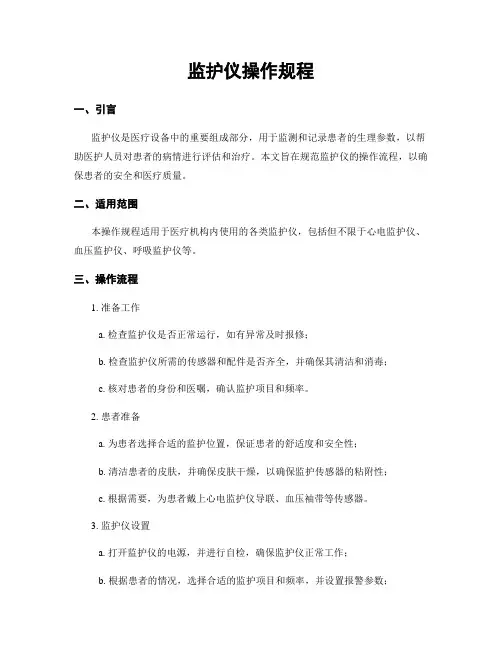 监护仪操作规程

一、引言

监护仪是医疗设备中的重要组成部分，用于监测和记录患者的生理参数，以帮助医护人员对患者的病情进行评估和治疗。本文旨在规范监护仪的操作流程，以确保患者的安全和医疗质量。

二、适用范围

本操作规程适用于医疗机构内使用的各类监护仪，包括但不限于心电监护仪、血压监护仪、呼吸监护仪等。

三、操作流程

1. 准备工作

a. 检查监护仪是否正常运行，如有异常及时报修；

b. 检查监护仪所需的传感器和配件是否齐全，并确保其清洁和消毒；

c. 核对患者的身份和医嘱，确认监护项目和频率。

2. 患者准备

a. 为患者选择合适的监护位置，保证患者的舒适度和安全性；

b. 清洁患者的皮肤，并确保皮肤干燥，以确保监护传感器的粘附性；

c. 根据需要，为患者戴上心电监护仪导联、血压袖带等传感器。

3. 监护仪设置

a. 打开监护仪的电源，并进行自检，确保监护仪正常工作；

b. 根据患者的情况，选择合适的监护项目和频率，并设置报警参数；